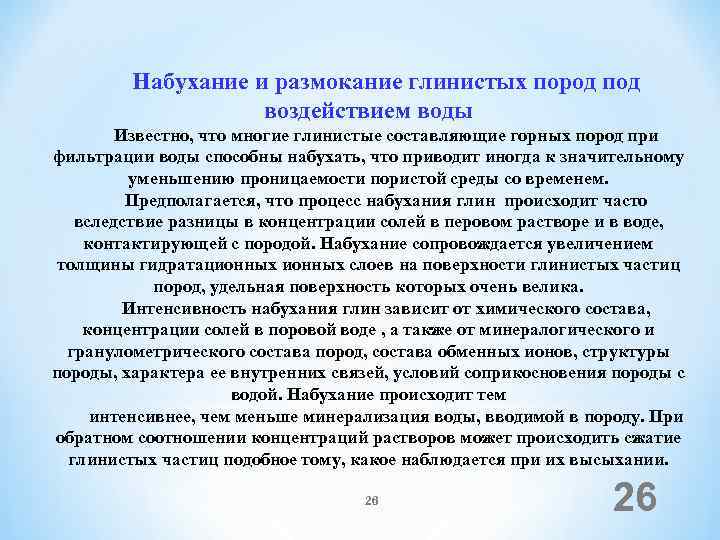 Набухание и размокание глинистых пород под воздействием воды

Известно, что многие глинистые составляющие горных пород при фильтрации воды способны набухать, что приводит иногда к значительному уменьшению проницаемости пористой среды со временем.

Предполагается, что процесс набухания глин происходит часто вследствие разницы в концентрации солей в перовом растворе и в воде, контактирующей с породой. Набухание сопровождается увеличением толщины гидратационных ионных слоев на поверхности глинистых частиц пород, удельная поверхность которых очень велика.

Интенсивность набухания глин зависит от химического состава, концентрации солей в поровой воде , а также от минералогического и гранулометрического состава пород, состава обменных ионов, структуры породы, характера ее внутренних связей, условий соприкосновения породы с водой. Набухание происходит тем интенсивнее, чем меньше минерализация воды, вводимой в породу. При обратном соотношении концентраций растворов может происходить сжатие глинистых частиц подобное тому, какое наблюдается при их высыхании.

26

26